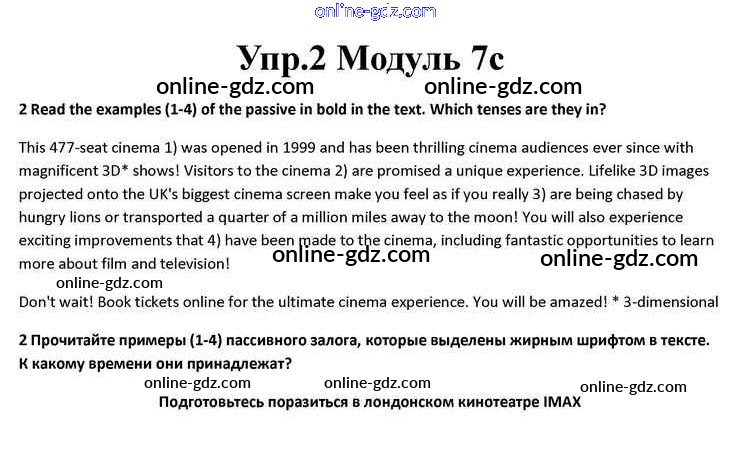 Упр.2 Модуль 7c

2 Read the examples (1-4) of the passive in bold in the text. Which tenses are they in?

This 477-seat cinema 1) was opened in 1999 and has been thrilling cinema audiences ever since with magnificent 3D* shows! Visitors to the cinema 2) are promised a unique experience. Lifelike 3D images projected onto the UK's biggest cinema screen make you feel as if you really 3) are being chased by hungry lions or transported a quarter of a million miles away to the moon! You will also experience exciting improvements that 4) have been made to the cinema, including fantastic opportunities to learn more about film and television!

Don't wait! Book tickets online for the ultimate cinema experience. You will be amazed! * 3-dimensional

2 Прочитайте примеры (1-4) пассивного залога, которые выделены жирным шрифтом в тексте. К какому времени они принадлежат?

Подготовьтесь поразиться в лондонском кинотеатре IMAX

online-gdz.com